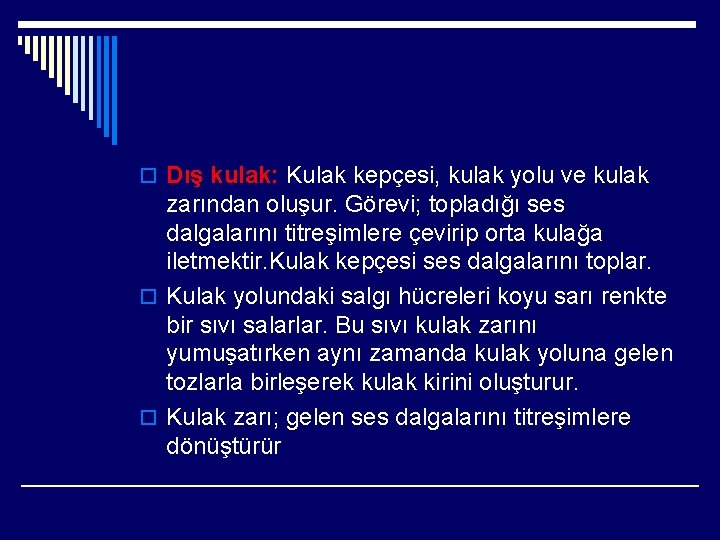 Dış kulak: Kulak kepçesi, kulak yolu ve kulak zarından oluşur. Görevi; topladığı ses dalgalarını titreşimlere çevirip orta kulağa iletmektir.Kulak kepçesi ses dalgalarını toplar.

Kulak yolundaki salgı hücreleri koyu sarı renkte bir sıvı salarlar. Bu sıvı kulak zarını yumuşatırken aynı zamanda kulak yoluna gelen tozlarla birleşerek kulak kirini oluşturur.

Kulak zarı; gelen ses dalgalarını titreşimlere dönüştürür